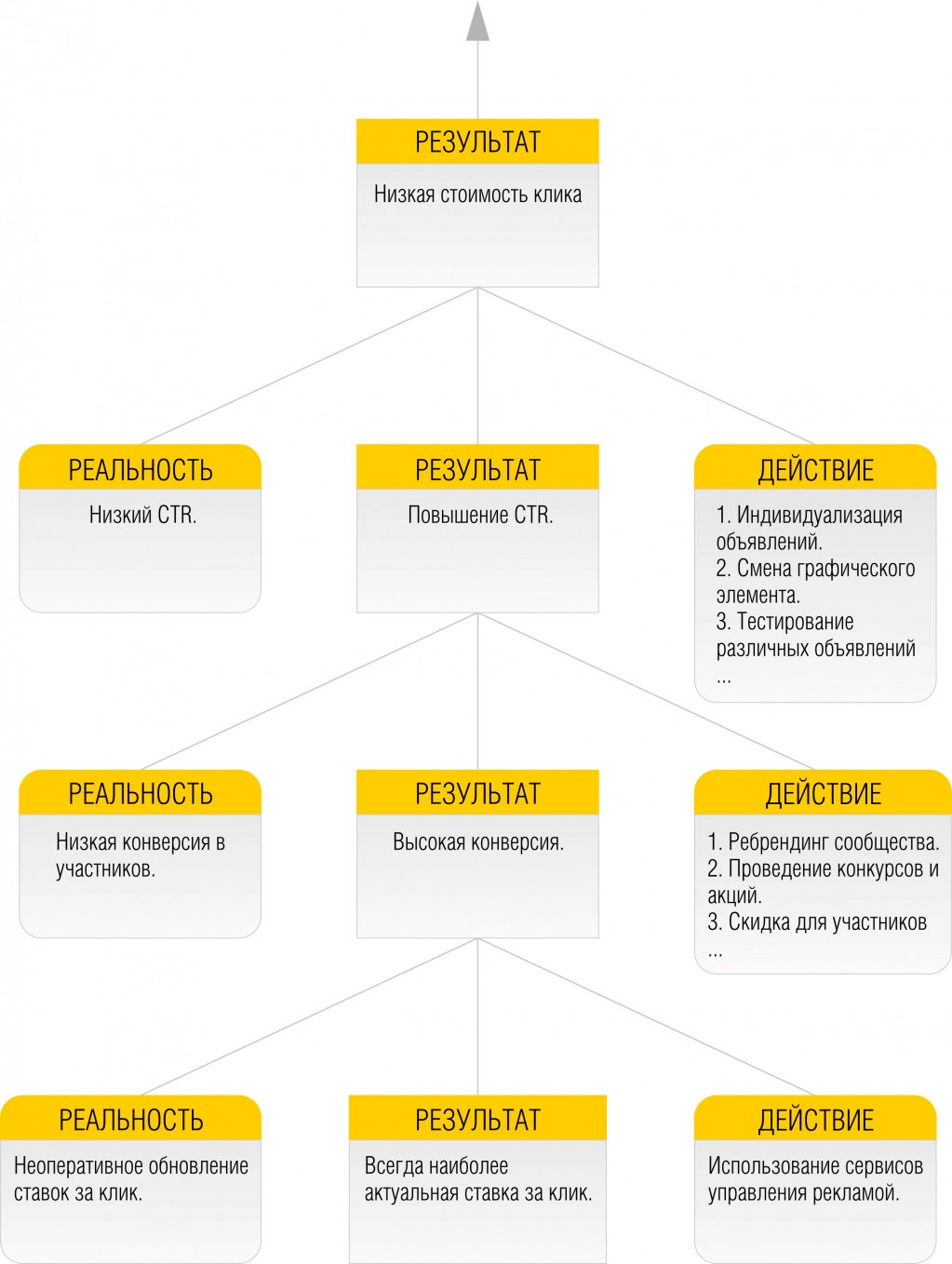 РЕЗУЛЬТАТ

Низкая стоимость клика

РЕАЛЬНОСТЬ

Низкий CTR.

РЕЗУЛЬТАТ

Повышение CTR.

ДЕЙСТВИЕ

1. Индивидуализация объявлений.
2. Смена графического элемента.
3. Тестирование различных объявлений
...

РЕАЛЬНОСТЬ

Низкая конверсия в участников.

РЕЗУЛЬТАТ

Высокая конверсия.

ДЕЙСТВИЕ

1. Ребрендинг сообщества.
2. Проведение конкурсов и акций.
3. Скидка для участников
...

РЕАЛЬНОСТЬ

Неоперативное обновление ставок за клик.

РЕЗУЛЬТАТ

Всегда наиболее актуальная ставка за клик.

ДЕЙСТВИЕ

Использование сервисов управления рекламой.